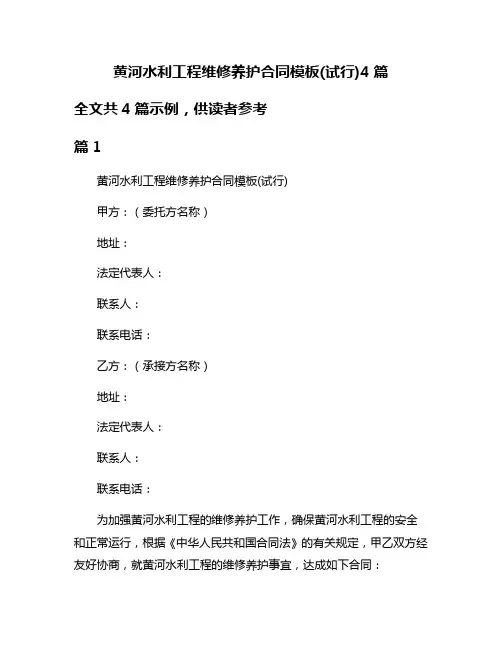 黄河水利工程维修养护合同模板(试行)4 篇

全文共 4 篇示例，供读者参考

篇 1

黄河水利工程维修养护合同模板(试行)

甲方：（委托方名称）

地址：

法定代表人：

联系人：

联系电话：

乙方：（承接方名称）

地址：

法定代表人：

联系人：

联系电话：

为加强黄河水利工程的维修养护工作，确保黄河水利工程的安全和正常运行，根据《中华人民共和国合同法》的有关规定，甲乙双方经友好协商，就黄河水利工程的维修养护事宜，达成如下合同：